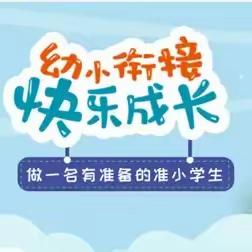 幼小衔接
快乐成长

做一名有准备的准小学生